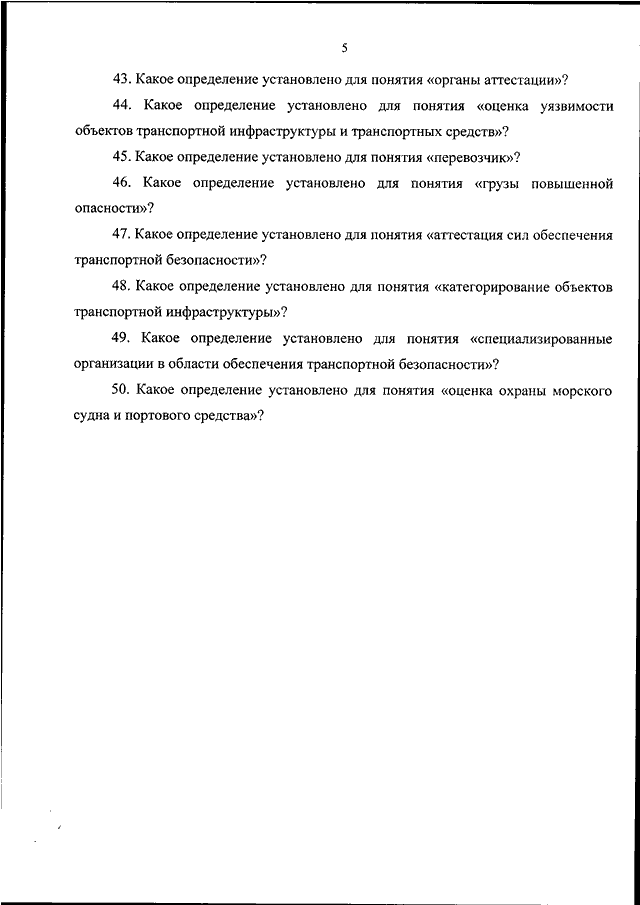 5

43. Какое определение установлено для понятия «органы аттестации»?

44. Какое определение установлено для понятия «оценка уязвимости объектов транспортной инфраструктуры и транспортных средств»?

45. Какое определение установлено для понятия «перевозчик»?

46. Какое определение установлено для понятия «грузы повышенной опасности»?

47. Какое определение установлено для понятия «аттестация сил обеспечения транспортной безопасности»?

48. Какое определение установлено для понятия «категорирование объектов транспортной инфраструктуры»?

49. Какое определение установлено для понятия «специализированные организации в области обеспечения транспортной безопасности»?

50. Какое определение установлено для понятия «оценка охраны морского судна и портового средства»?